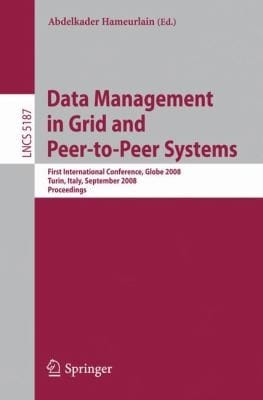 Abdelkader Hameurlain (Ed.)

LNCS 5187

Data Management in Grid and Peer-to-Peer Systems

First International Conference, Globe 2008
Turin, Italy, September 2008
Proceedings

Springer